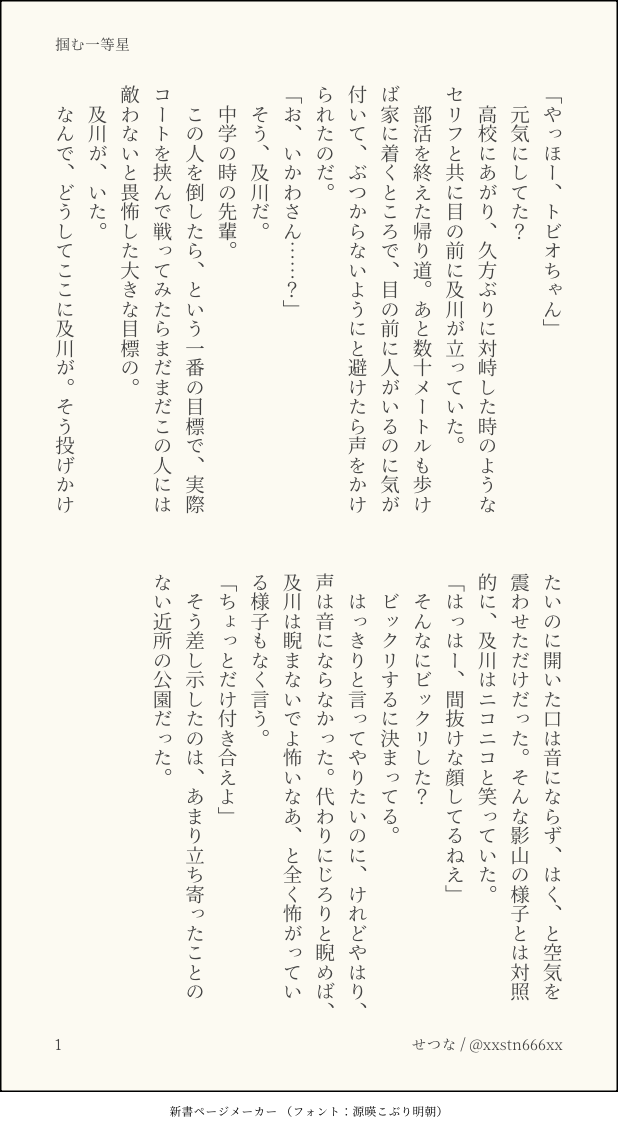 掴む一等星

「やっほー、トビオちゃん」

元気にしてた？

高校にあがり、久方ぶりに対峙した時のようなセリフと共に目の前に及川が立っていた。

部活を終えた帰り道。あと数十メートルも歩けば家に着くところで、目の前に人がいるのに気が付いて、ぶつからないようにと避けたら声をかけられたのだ。

「お、いかわさん……？」

そう、及川だ。

中学の時の先輩。

この人を倒したら、という一番の目標で、実際コートを挟んで戦ってみたらまだまだこの人には敵わないと畏怖した大きな目標の。

及川が、いた。

なんで、どうしてここに及川が。そう投げかけたいのに開いた口は音にならず、はく、と空気を震わせただけだった。そんな影山の様子とは対照的に、及川はニコニコと笑っていた。

「はっはー、間抜けな顔してるねえ」

そんなにビックリした？

ビックリするに決まってる。

はっきりと言ってやりたいのに、けれどやはり、声は音にならなかった。代わりにじろりと睨めば、及川は睨まないでよ怖いなあ、と全く怖がっている様子もなく言う。

「ちょっとだけ付き合えよ」

そう差し示したのは、あまり立ち寄ったことのない近所の公園だった。

1

せつな / @xxstn666xx

新書ページメーカー （フォント：源暎こぶり明朝）